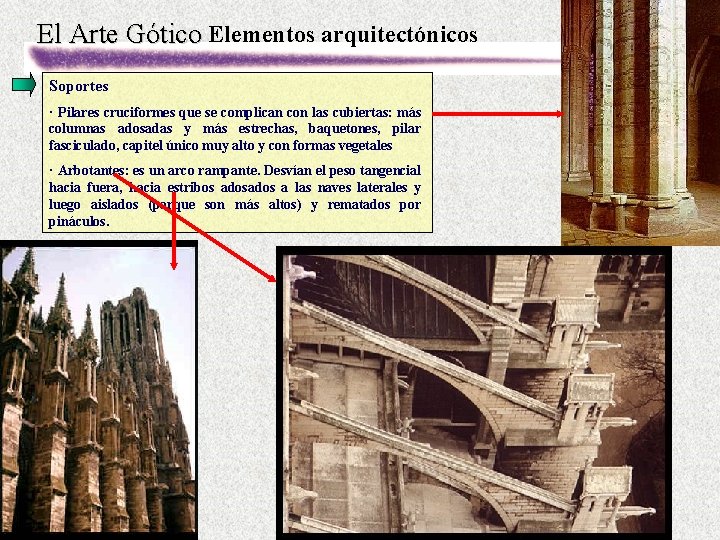 El Arte Gótico Elementos arquitectónicos

Soportes

· Pilares cruciformes que se complican con las cubiertas: más columnas adosadas y más estrechas, baquetones, pilar fasciculado, capitel único muy alto y con formas vegetales

· Arbotantes: es un arco rampante. Desvían el peso tangencial hacia fuera, hacia estribos adosados a las naves laterales y luego aislados (porque son más altos) y rematados por pináculos.